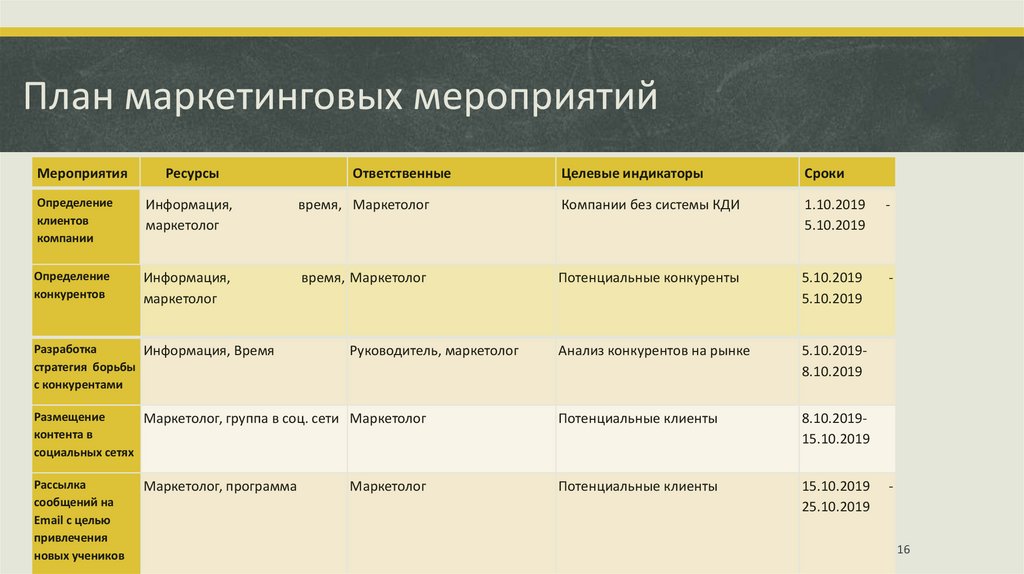 План маркетинговых мероприятий

| Мероприятия | Ресурсы | Ответственные | Целевые индикаторы | Сроки |
|---|---|---|---|---|
| Определение клиентов компании | Информация, время, маркетолог | Маркетолог | Компании без системы КДИ | 1.10.2019 - 5.10.2019 |
| Определение конкурентов | Информация, время, маркетолог | Маркетолог | Потенциальные конкуренты | 5.10.2019 - 5.10.2019 |
| Разработка стратегия борьбы с конкурентами | Информация, Время | Руководитель, маркетолог | Анализ конкурентов на рынке | 5.10.2019- 8.10.2019 |
| Размещение контента в социальных сетях | Маркетолог, группа в соц. сети | Маркетолог | Потенциальные клиенты | 8.10.2019- 15.10.2019 |
| Рассылка сообщений на Email с целью привлечения новых учеников | Маркетолог, программа | Маркетолог | Потенциальные клиенты | 15.10.2019 - 25.10.2019 |

16